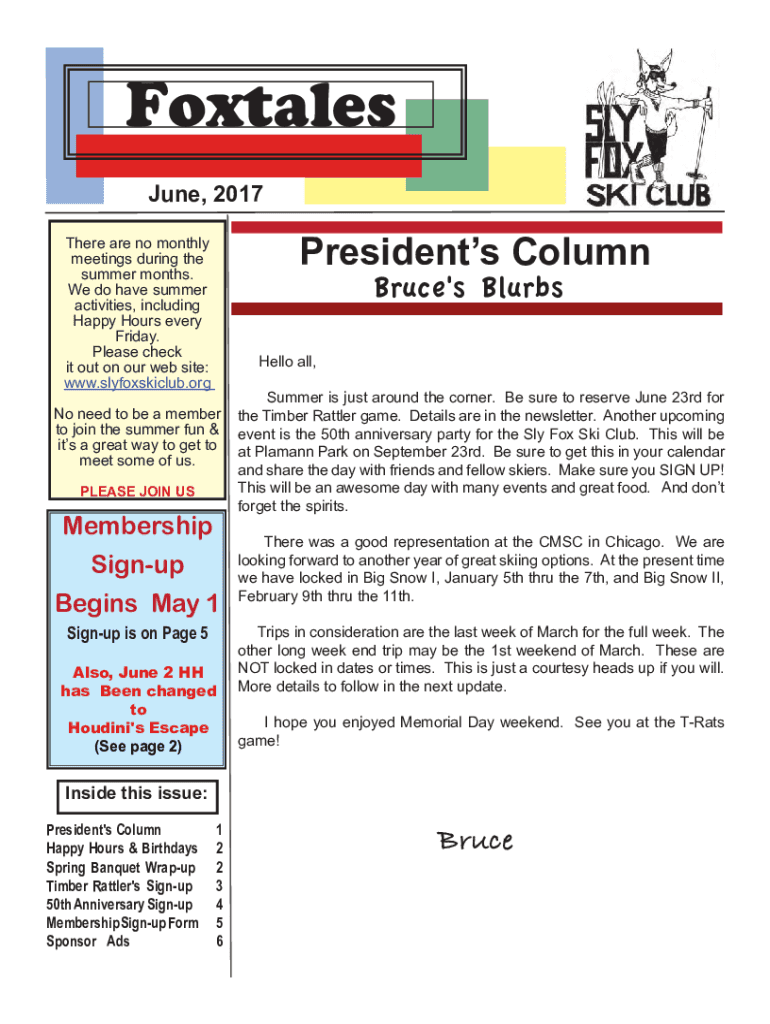 Foxtales

June, 2017

SLY FOX SKI CLUB

There are no monthly meetings during the summer months. We do have summer activities, including Happy Hours every Friday. Please check it out on our web site: www.slyfoxskiclub.org

No need to be a member to join the summer fun & it's a great way to get to meet some of us.

PLEASE JOIN US

Membership Sign-up Begins May 1

Sign-up is on Page 5

Also, June 2 HH has Been changed to Houdini's Escape

(See page 2)

Inside this issue:

| | |
|---|---|
| President's Column | 1 |
| Happy Hours & Birthdays | 2 |
| Spring Banquet Wrap-up | 2 |
| Timber Rattler's Sign-up | 3 |
| 50th Anniversary Sign-up | 4 |
| Membership Sign-up Form | 5 |
| Sponsor Ads | 6 |

President's Column

Bruce's Blurbs

Hello all,

Summer is just around the corner. Be sure to reserve June 23rd for the Timber Rattler game. Details are in the newsletter. Another upcoming event is the 50th anniversary party for the Sly Fox Ski Club. This will be at Plamann Park on September 23rd. Be sure to get this in your calendar and share the day with friends and fellow skiers. Make sure you SIGN UP! This will be an awesome day with many events and great food. And don't forget the spirits.

There was a good representation at the CMSC in Chicago. We are looking forward to another year of great skiing options. At the present time we have locked in Big Snow I, January 5th thru the 7th, and Big Snow II, February 9th thru the 11th.

Trips in consideration are the last week of March for the full week. The other long week end trip may be the 1st weekend of March. These are NOT locked in dates or times. This is just a courtesy heads up if you will. More details to follow in the next update.

I hope you enjoyed Memorial Day weekend. See you at the T-Rats game!

Bruce